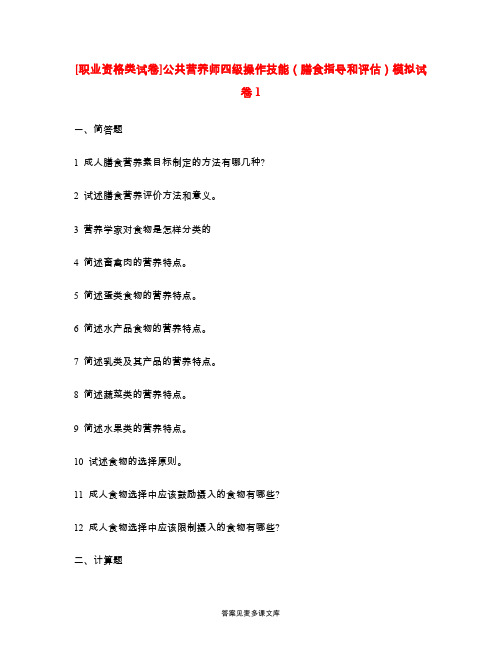 [职业资格类试卷]公共营养师四级操作技能（膳食指导和评估）模拟试卷1

一、简答题

1 成人膳食营养素目标制定的方法有哪几种?

2 试述膳食营养评价方法和意义。

3 营养学家对食物是怎样分类的

4 简述畜禽肉的营养特点。

5 简述蛋类食物的营养特点。

6 简述水产品食物的营养特点。

7 简述乳类及其产品的营养特点。

8 简述蔬菜类的营养特点。

9 简述水果类的营养特点。

10 试述食物的选择原则。

11 成人食物选择中应该鼓励摄入的食物有哪些?

12 成人食物选择中应该限制摄入的食物有哪些?

二、计算题

答案见麦多课文库